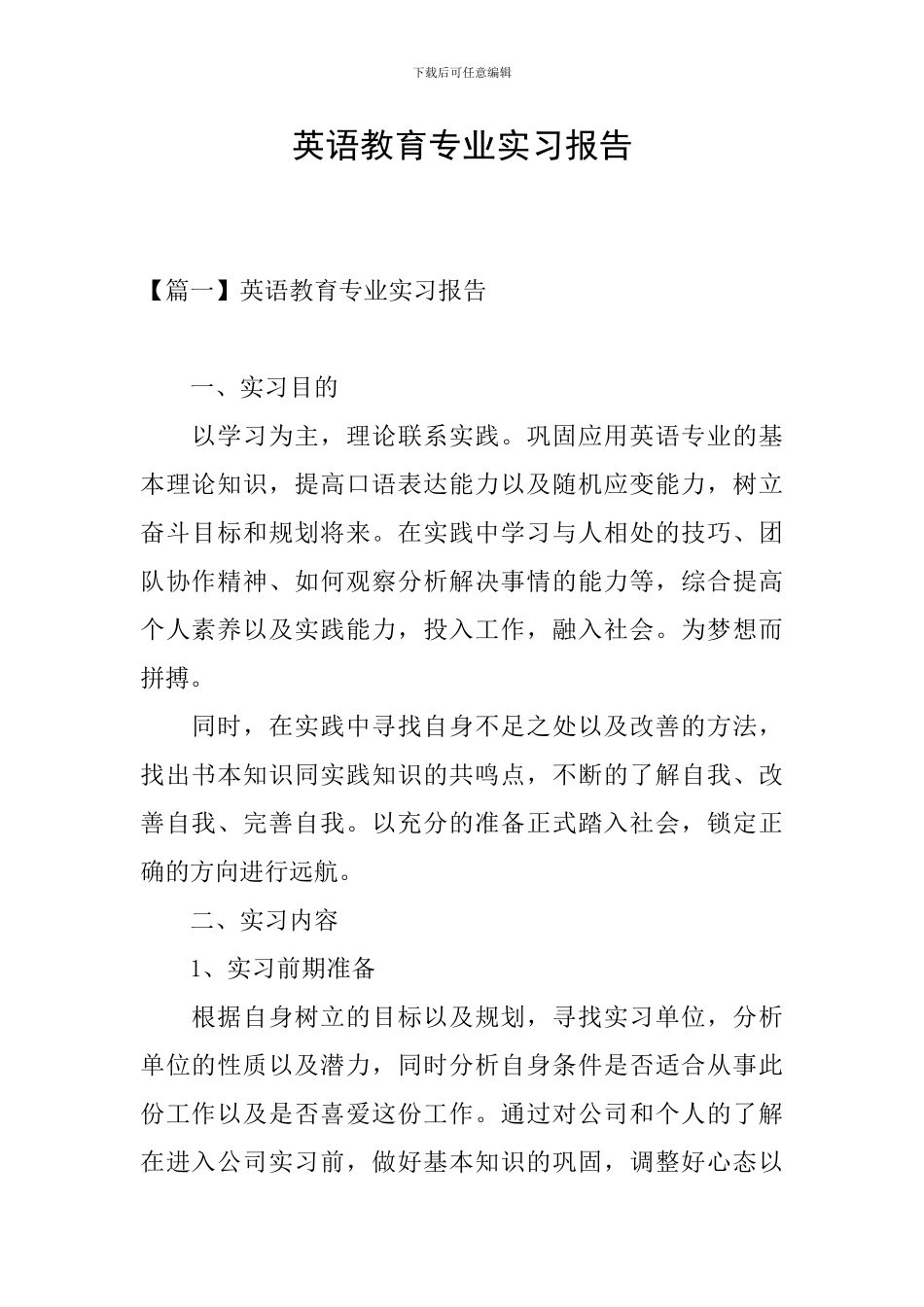 下载后可任意编辑

英语教育专业实习报告

【篇一】英语教育专业实习报告

一、实习目的

以学习为主，理论联系实践。巩固应用英语专业的基本理论知识，提高口语表达能力以及随机应变能力，树立奋斗目标和规划将来。在实践中学习与人相处的技巧、团队协作精神、如何观察分析解决事情的能力等，综合提高个人素养以及实践能力，投入工作，融入社会。为梦想而拼搏。

同时，在实践中寻找自身不足之处以及改善的方法，找出书本知识同实践知识的共鸣点，不断的了解自我、改善自我、完善自我。以充分的准备正式踏入社会，锁定正确的方向进行远航。

二、实习内容

1、实习前期准备

根据自身树立的目标以及规划，寻找实习单位，分析单位的性质以及潜力，同时分析自身条件是否适合从事此份工作以及是否喜爱这份工作。通过对公司和个人的了解在进入公司实习前，做好基本知识的巩固，调整好心态以